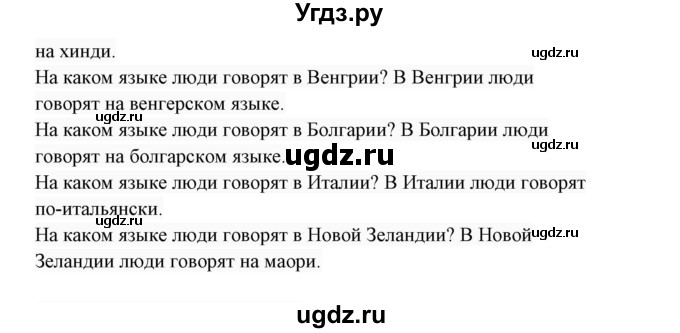 Угдз.ру

на хинди.

ugdz.ru

На каком языке люди говорят в Венгрии? В Венгрии люди говорят на венгерском языке.

ugdz.ru

На каком языке люди говорят в Болгарии? В Болгарии люди говорят на болгарском языке.

ugdz.ru

ugdz.ru

На каком языке люди говорят в Италии? В Италии люди говорят по-итальянски.

ugdz.ru

На каком языке люди говорят в Новой Зеландии? В Новой Зеландии люди говорят на маори.

ugdz.ru

ugdz.ru